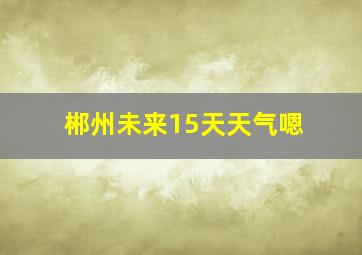 郴州未来15天天气嗯